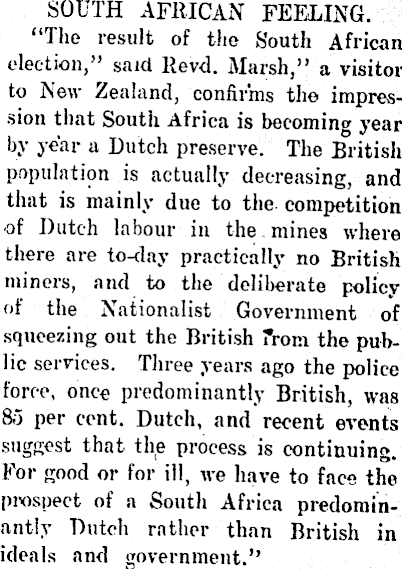 SOUTH AFRICAN FEELING.

"The result of the South African election," said Revd. Marsh," a visitor to New Zealand, confirms the impression that South Africa is becoming year by year a Dutch preserve. The British population is actually decreasing, and that is mainly due to the competition of Dutch labour in the mines where there are to-day practically no British miners, and to the deliberate policy of the Nationalist Government of squeezing out the British from the public services. Three years ago the police force, once predominantly British, was 85 per cent. Dutch, and recent events suggest that the process is continuing. For good or for ill, we have to face the prospect of a South Africa predominantly Dutch rather than British in ideals and government."